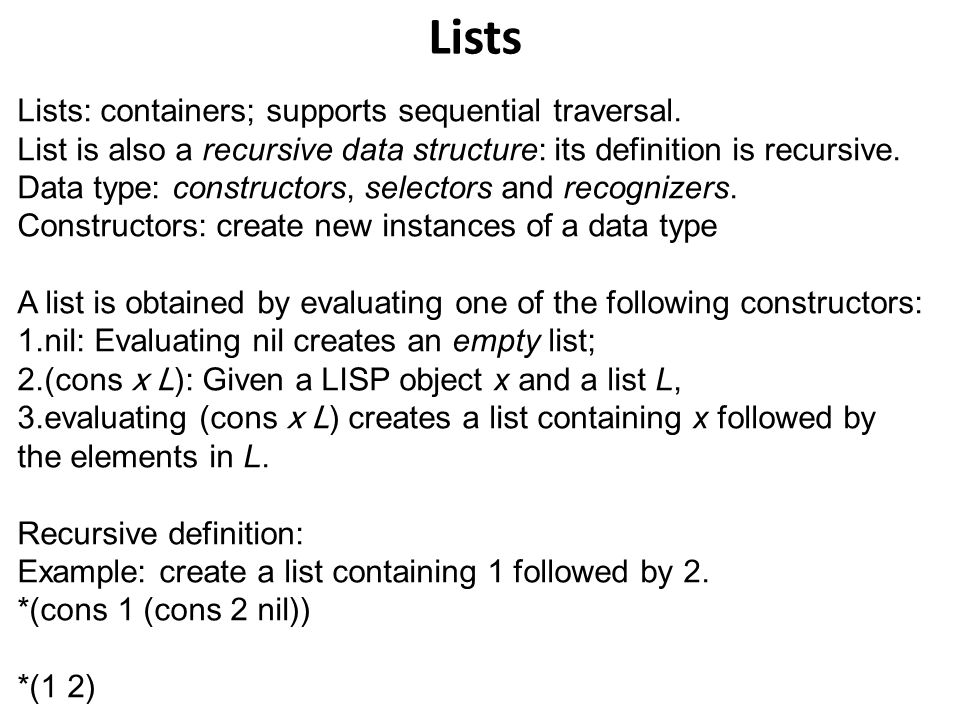 Lists

Lists: containers; supports sequential traversal.
List is also a recursive data structure: its definition is recursive.
Data type: constructors, selectors and recognizers.
Constructors: create new instances of a data type

A list is obtained by evaluating one of the following constructors:
1.nil: Evaluating nil creates an empty list;
2.(cons x L): Given a LISP object x and a list L,
3.evaluating (cons x L) creates a list containing x followed by the elements in L.

Recursive definition:
Example: create a list containing 1 followed by 2.
*(cons 1 (cons 2 nil))

*(1 2)